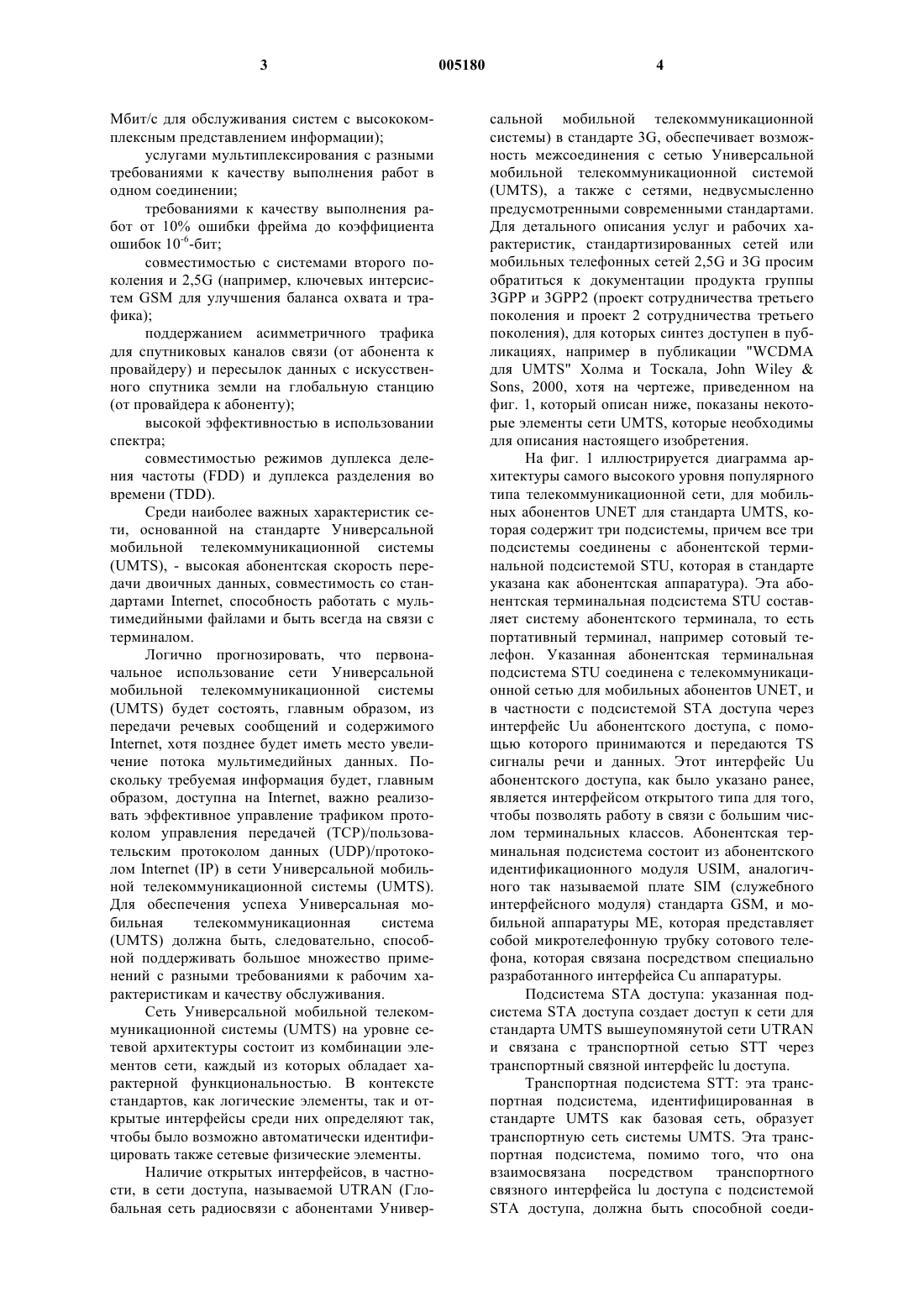 3 005180 4

Мбит/с для обслуживания систем с высококомплексным представлением информации);

услугами мультиплексирования с разными требованиями к качеству выполнения работ в одном соединении;

требованиями к качеству выполнения работ от 10% ошибки фрейма до коэффициента ошибок $10^{-6}$-бит;

совместимостью с системами второго поколения и 2,5G (например, ключевых интерсистем GSM для улучшения баланса охвата и трафика);

поддержанием асимметричного трафика для спутниковых каналов связи (от абонента к провайдеру) и пересылок данных с искусственного спутника земли на глобальную станцию (от провайдера к абоненту);

высокой эффективностью в использовании спектра;

совместимостью режимов дуплекса деления частоты (FDD) и дуплекса разделения во времени (TDD).

Среди наиболее важных характеристик сети, основанной на стандарте Универсальной мобильной телекоммуникационной системы (UMTS), - высокая абонентская скорость передачи двоичных данных, совместимость со стандартами Internet, способность работать с мультимедийными файлами и быть всегда на связи с терминалом.

Логично прогнозировать, что первоначальное использование сети Универсальной мобильной телекоммуникационной системы (UMTS) будет состоять, главным образом, из передачи речевых сообщений и содержимого Internet, хотя позднее будет иметь место увеличение потока мультимедийных данных. Поскольку требуемая информация будет, главным образом, доступна на Internet, важно реализовать эффективное управление трафиком протоколом управления передачей (TCP)/пользовательским протоколом данных (UDP)/протоколом Internet (IP) в сети Универсальной мобильной телекоммуникационной системы (UMTS). Для обеспечения успеха Универсальная мобильная телекоммуникационная система (UMTS) должна быть, следовательно, способной поддерживать большое множество применений с разными требованиями к рабочим характеристикам и качеству обслуживания.

Сеть Универсальной мобильной телекоммуникационной системы (UMTS) на уровне сетевой архитектуры состоит из комбинации элементов сети, каждый из которых обладает характерной функциональностью. В контексте стандартов, как логические элементы, так и открытые интерфейсы среди них определяют так, чтобы было возможно автоматически идентифицировать также сетевые физические элементы.

Наличие открытых интерфейсов, в частности, в сети доступа, называемой UTRAN (Глобальная сеть радиосвязи с абонентами Универсальной мобильной телекоммуникационной системы) в стандарте 3G, обеспечивает возможность межсоединения с сетью Универсальной мобильной телекоммуникационной системой (UMTS), а также с сетями, недвусмысленно предусмотренными современными стандартами. Для детального описания услуг и рабочих характеристик, стандартизированных сетей или мобильных телефонных сетей 2,5G и 3G просим обратиться к документации продукта группы 3GPP и 3GPP2 (проект сотрудничества третьего поколения и проект 2 сотрудничества третьего поколения), для которых синтез доступен в публикациях, например в публикации "WCDMA для UMTS" Холма и Тоскала, John Wiley & Sons, 2000, хотя на чертеже, приведенном на фиг. 1, который описан ниже, показаны некоторые элементы сети UMTS, которые необходимы для описания настоящего изобретения.

На фиг. 1 иллюстрируется диаграмма архитектуры самого высокого уровня популярного типа телекоммуникационной сети, для мобильных абонентов UNET для стандарта UMTS, которая содержит три подсистемы, причем все три подсистемы соединены с абонентской терминальной подсистемой STU, которая в стандарте указана как абонентская аппаратура). Эта абонентская терминальная подсистема STU составляет систему абонентского терминала, то есть портативный терминал, например сотовый телефон. Указанная абонентская терминальная подсистема STU соединена с телекоммуникационной сетью для мобильных абонентов UNET, и в частности с подсистемой STA доступа через интерфейс Uu абонентского доступа, с помощью которого принимаются и передаются TS сигналы речи и данных. Этот интерфейс Uu абонентского доступа, как было указано ранее, является интерфейсом открытого типа для того, чтобы позволять работу в связи с большим числом терминальных классов. Абонентская терминальная подсистема состоит из абонентского идентификационного модуля USIM, аналогичного так называемой плате SIM (служебного интерфейсного модуля) стандарта GSM, и мобильной аппаратуры ME, которая представляет собой микротелефонную трубку сотового телефона, которая связана посредством специально разработанного интерфейса Cu аппаратуры.

Подсистема STA доступа: указанная подсистема STA доступа создает доступ к сети для стандарта UMTS вышеупомянутой сети UTRAN и связана с транспортной сетью STT через транспортный связной интерфейс lu доступа.

Транспортная подсистема STT: эта транспортная подсистема, идентифицированная в стандарте UMTS как базовая сеть, образует транспортную сеть системы UMTS. Эта транспортная подсистема, помимо того, что она взаимосвязана посредством транспортного связного интерфейса lu доступа с подсистемой STA доступа, должна быть способной соеди-